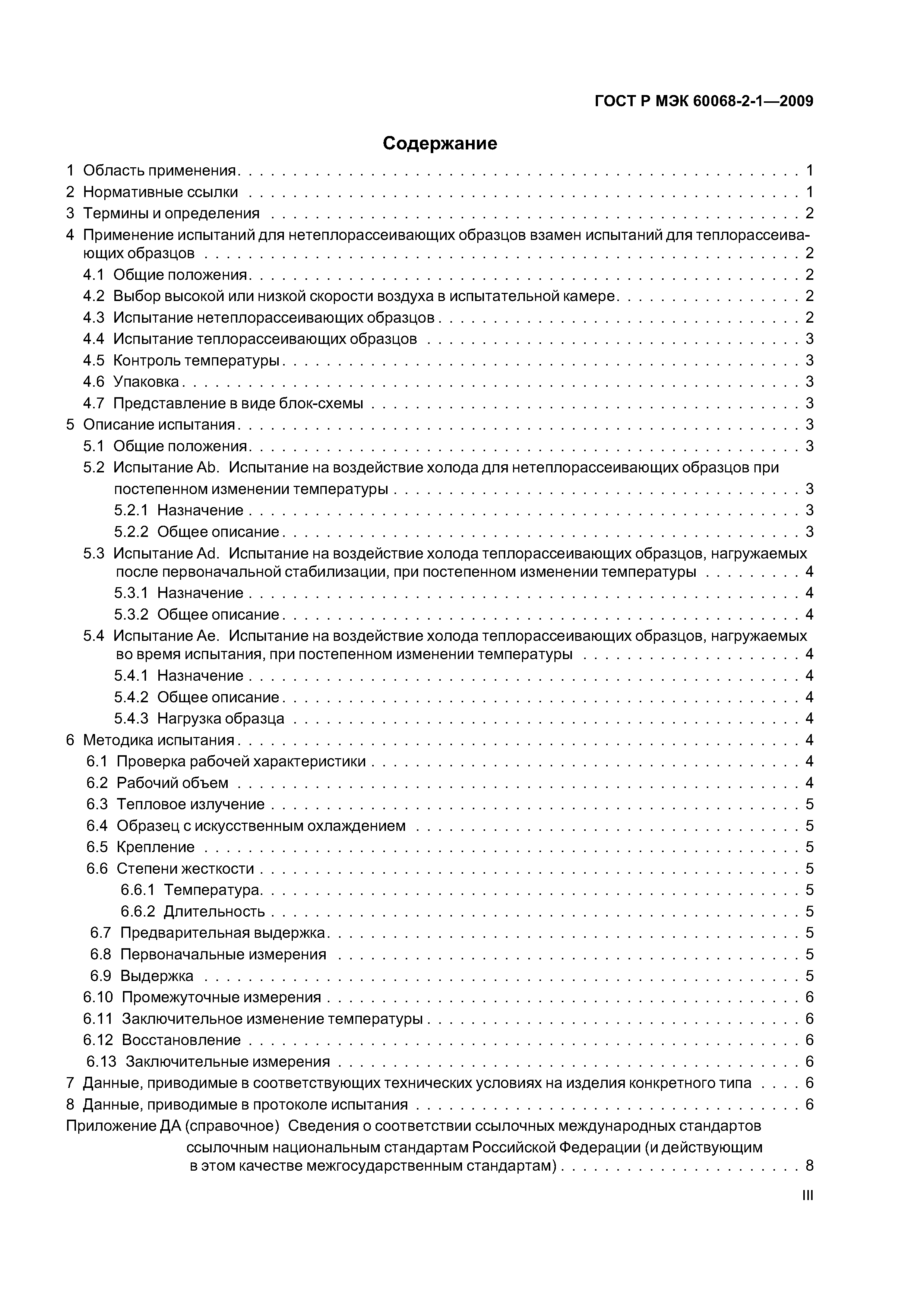 ГОСТ Р МЭК 60068-2-1—2009

Содержание

1 Область применения . . . . . . . . . . 1
2 Нормативные ссылки . . . . . . . . . . 1
3 Термины и определения . . . . . . . . . . 2
4 Применение испытаний для нетеплорассеивающих образцов взамен испытаний для теплорассеивающих образцов . . . . . . . . . . 2
4.1 Общие положения . . . . . . . . . . 2
4.2 Выбор высокой или низкой скорости воздуха в испытательной камере . . . . . . . . . . 2
4.3 Испытание нетеплорассеивающих образцов . . . . . . . . . . 2
4.4 Испытание теплорассеивающих образцов . . . . . . . . . . 3
4.5 Контроль температуры . . . . . . . . . . 3
4.6 Упаковка . . . . . . . . . . 3
4.7 Представление в виде блок-схемы . . . . . . . . . . 3
5 Описание испытания . . . . . . . . . . 3
5.1 Общие положения . . . . . . . . . . 3
5.2 Испытание Ab. Испытание на воздействие холода для нетеплорассеивающих образцов при постепенном изменении температуры . . . . . . . . . . 3
5.2.1 Назначение . . . . . . . . . . 3
5.2.2 Общее описание . . . . . . . . . . 3
5.3 Испытание Ad. Испытание на воздействие холода теплорассеивающих образцов, нагружаемых после первоначальной стабилизации, при постепенном изменении температуры . . . . . . . . . . 4
5.3.1 Назначение . . . . . . . . . . 4
5.3.2 Общее описание . . . . . . . . . . 4
5.4 Испытание Ae. Испытание на воздействие холода теплорассеивающих образцов, нагружаемых во время испытания, при постепенном изменении температуры . . . . . . . . . . 4
5.4.1 Назначение . . . . . . . . . . 4
5.4.2 Общее описание . . . . . . . . . . 4
5.4.3 Нагрузка образца . . . . . . . . . . 4
6 Методика испытания . . . . . . . . . . 4
6.1 Проверка рабочей характеристики . . . . . . . . . . 4
6.2 Рабочий объем . . . . . . . . . . 4
6.3 Тепловое излучение . . . . . . . . . . 5
6.4 Образец с искусственным охлаждением . . . . . . . . . . 5
6.5 Крепление . . . . . . . . . . 5
6.6 Степени жесткости . . . . . . . . . . 5
6.6.1 Температура . . . . . . . . . . 5
6.6.2 Длительность . . . . . . . . . . 5
6.7 Предварительная выдержка . . . . . . . . . . 5
6.8 Первоначальные измерения . . . . . . . . . . 5
6.9 Выдержка . . . . . . . . . . 5
6.10 Промежуточные измерения . . . . . . . . . . 6
6.11 Заключительное изменение температуры . . . . . . . . . . 6
6.12 Восстановление . . . . . . . . . . 6
6.13 Заключительные измерения . . . . . . . . . . 6
7 Данные, приводимые в соответствующих технических условиях на изделия конкретного типа . . . . 6
8 Данные, приводимые в протоколе испытания . . . . . . . . . . 6
Приложение ДА (справочное) Сведения о соответствии ссылочных международных стандартов ссылочным национальным стандартам Российской Федерации (и действующим в этом качестве межгосударственным стандартам) . . . . . . . . . . 8

III